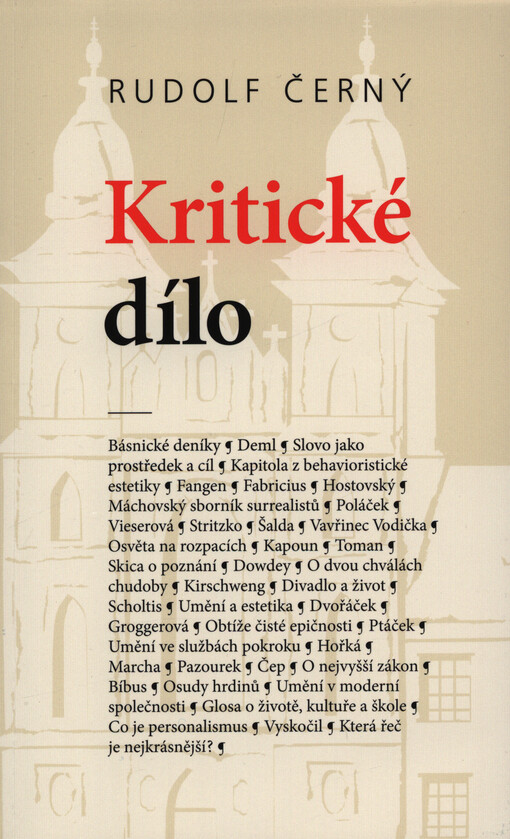 RUDOLF ČERNÝ

Kritické dílo

Básnické deníky ¶ Deml ¶ Slovo jako prostředek a cíl ¶ Kapitola z behavioristické estetiky ¶ Fangen ¶ Fabricius ¶ Hostovský ¶ Máchovský sborník surrealistů ¶ Poláček ¶ Vieserová ¶ Stritzko ¶ Šalda ¶ Vavřinec Vodička ¶ Osvěta na rozpacích ¶ Kapoun ¶ Toman ¶ Skica o poznání ¶ Dowdey ¶ O dvou chválách chudoby ¶ Kirschweng ¶ Divadlo a život ¶ Scholtis ¶ Umění a estetika ¶ Dvořáček ¶ Groggerová ¶ Obtíže čisté epičnosti ¶ Ptáček ¶ Umění ve službách pokroku ¶ Hořká ¶ Marcha ¶ Pazourek ¶ Čep ¶ O nejvyšší zákon ¶ Bíbus ¶ Osudy hrdinů ¶ Umění v moderní společnosti ¶ Glosa o životě, kultuře a škole ¶ Co je personalismus ¶ Vyskočil ¶ Která řeč je nejkrásnější? ¶